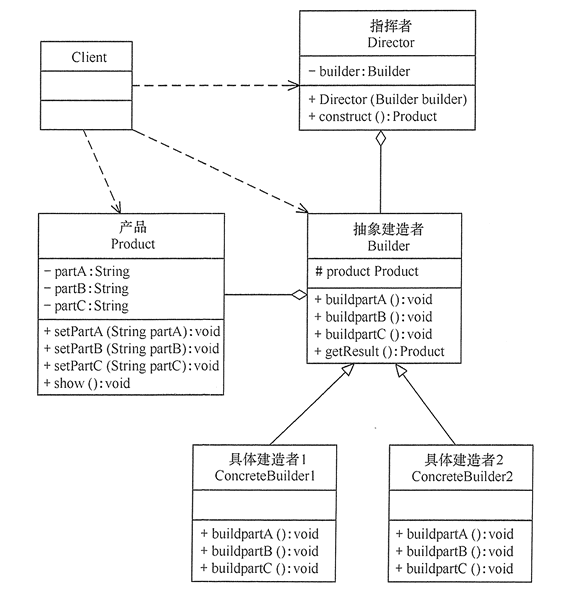 Client

指挥者
Director

− builder: Builder

+ Director (Builder builder)
+ construct (): Product

产品
Product

− partA: String
− partB: String
− partC: String

+ setPartA (String partA): void
+ setPartB (String partB): void
+ setPartC (String partC): void
+ show (): void

抽象建造者
Builder

# product Product

+ buildpartA (): void
+ buildpartB (): void
+ buildpartC (): void
+ getResult (): Product

具体建造者1
ConcreteBuilder1

+ buildpartA (): void
+ buildpartB (): void
+ buildpartC (): void

具体建造者2
ConcreteBuilder2

+ buildpartA (): void
+ buildpartB (): void
+ buildpartC (): void